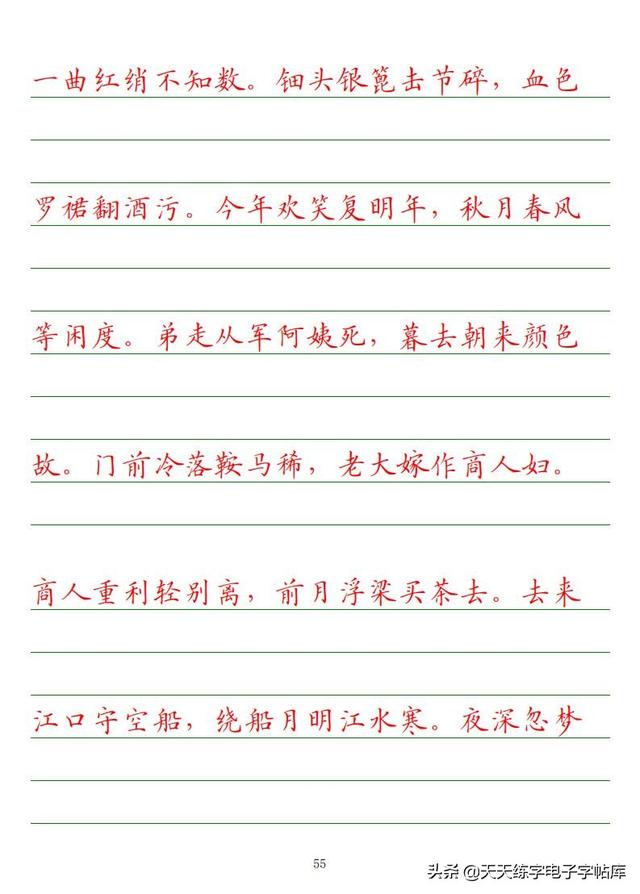 一曲红绡不知数。钿头银篦击节碎，血色

罗裙翻酒污。今年欢笑复明年，秋月春风

等闲度。弟走从军阿姨死，暮去朝来颜色

故。门前冷落鞍马稀，老大嫁作商人妇。

商人重利轻别离，前月浮梁买茶去。去来

江口守空船，绕船月明江水寒。夜深忽梦

55

头条 @天天练字电子字帖库